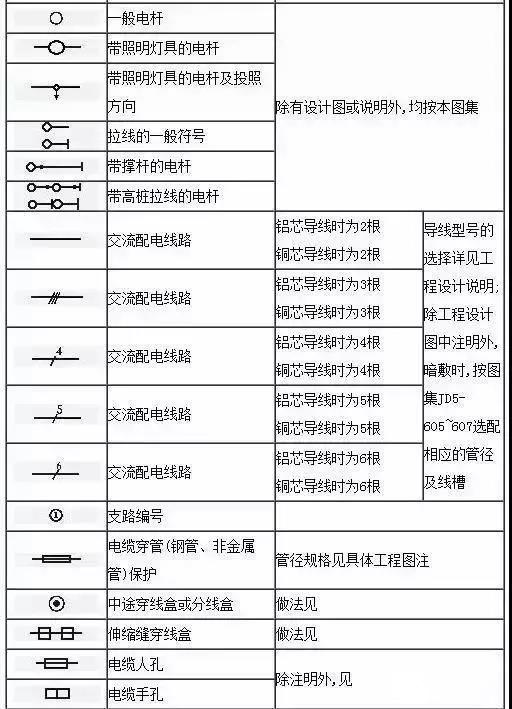 | | | | |
|---|---|---|---|
| | 一般电杆 | 除有设计图或说明外,均按本图集 | |
| | 带照明灯具的电杆 | | |
| | 带照明灯具的电杆及投照方向 | | |
| | 拉线的一般符号 | | |
| | 带撑杆的电杆 | | |
| | 带高桩拉线的电杆 | | |
| | 交流配电线路 | 铝芯导线时为2根 铜芯导线时为2根 | 导线型号的选择详见工程设计说明;除工程设计图中注明外,暗敷时,按图集JD5-605~607选配相应的管径及线槽 |
| | 交流配电线路 | 铝芯导线时为3根 铜芯导线时为3根 | |
| 4 | 交流配电线路 | 铝芯导线时为4根 铜芯导线时为4根 | |
| 5 | 交流配电线路 | 铝芯导线时为5根 铜芯导线时为5根 | |
| 6 | 交流配电线路 | 铝芯导线时为6根 铜芯导线时为6根 | |
| ① | 支路编号 | | |
| | 电缆穿管(钢管、非金属管)保护 | 管径规格见具体工程图注 | |
| | 中途穿线盒或分线盒 | 做法见 | |
| | 伸缩缝穿线盒 | 做法见 | |
| | 电缆人孔 | 除注明外,见 | |
| | 电缆手孔 | | |